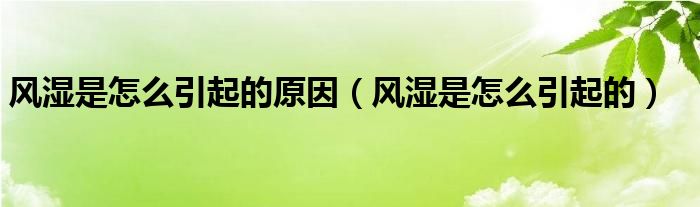 风湿是怎么引起的原因（风湿是怎么引起的）